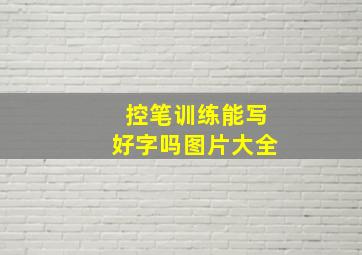 控笔训练能写
好字吗图片大全